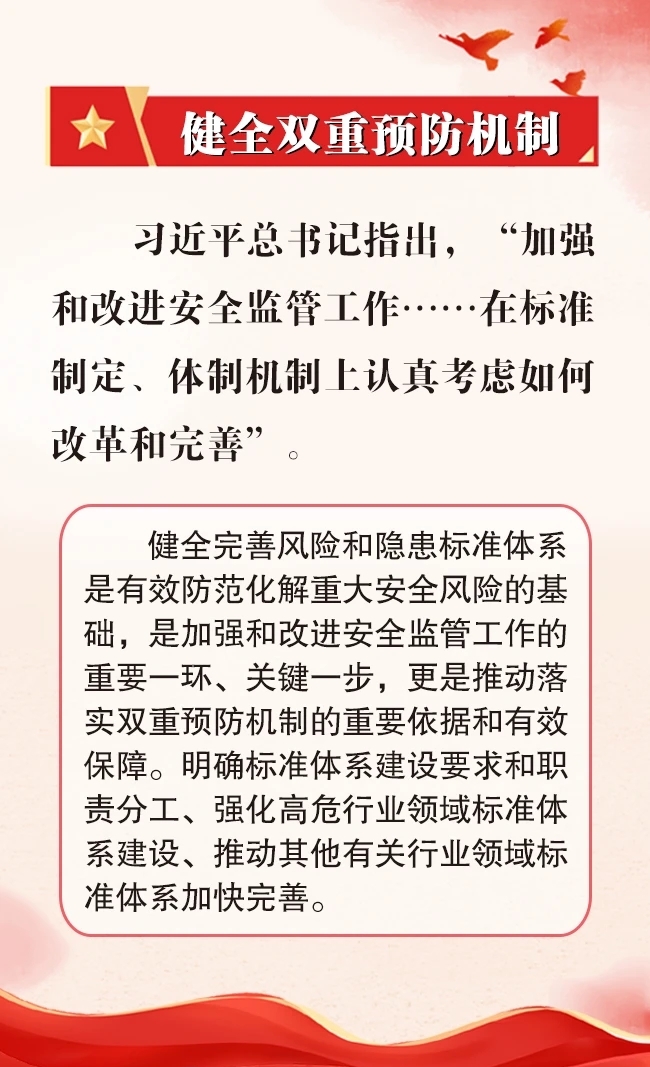 健全双重预防机制

习近平总书记指出，“加强和改进安全监管工作……在标准制定、体制机制上认真考虑如何改革和完善”。

健全完善风险和隐患标准体系是有效防范化解重大安全风险的基础，是加强和改进安全监管工作的重要一环、关键一步，更是推动落实双重预防机制的重要依据和有效保障。明确标准体系建设要求和职责分工、强化高危行业领域标准体系建设、推动其他有关行业领域标准体系加快完善。